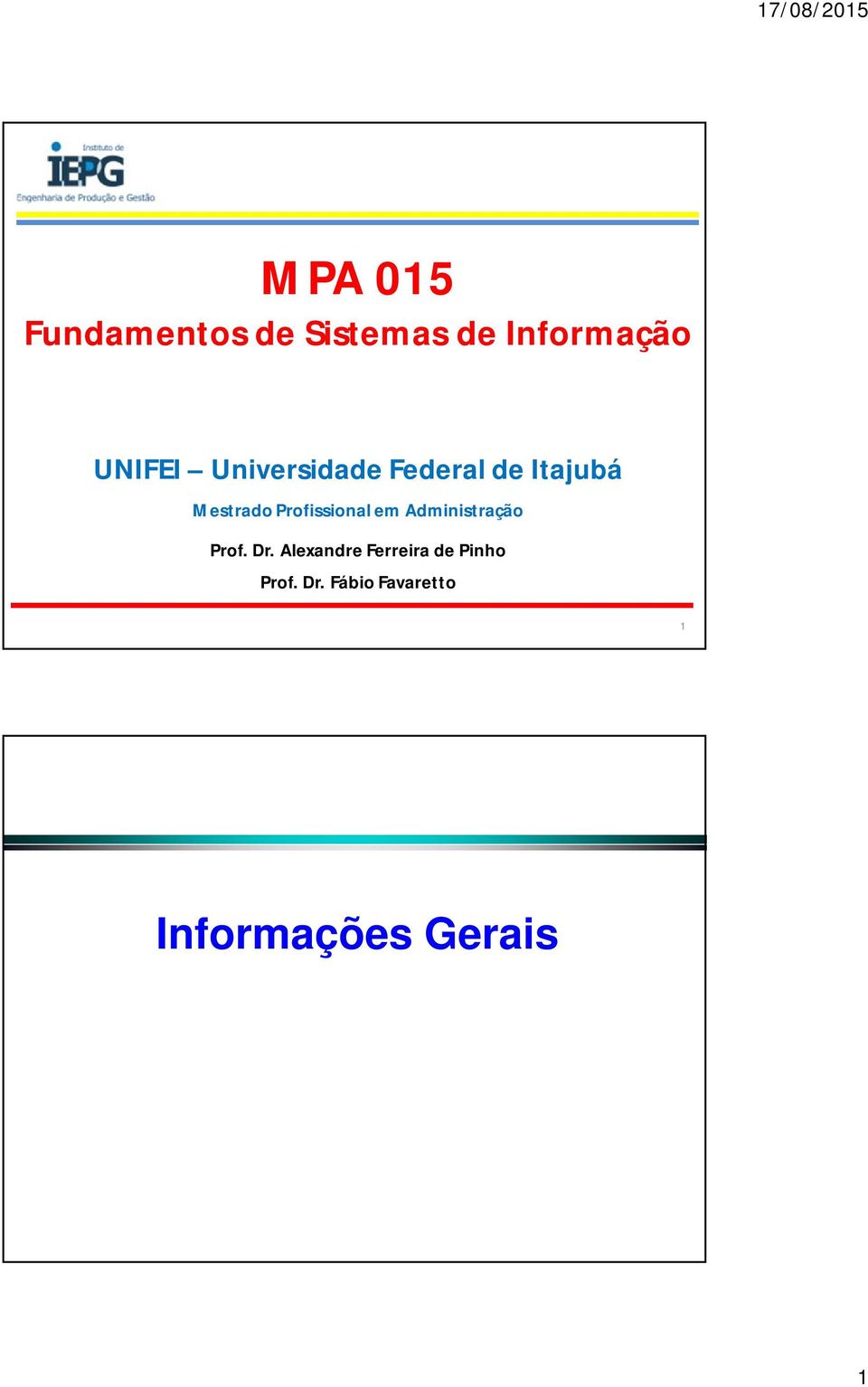 17/08/2015

Instituto de
IEPG
Engenharia de Produção e Gestão

MPA 015
Fundamentos de Sistemas de Informação

UNIFEI – Universidade Federal de Itajubá
Mestrado Profissional em Administração
Prof. Dr. Alexandre Ferreira de Pinho
Prof. Dr. Fábio Favaretto

1

Informações Gerais

1